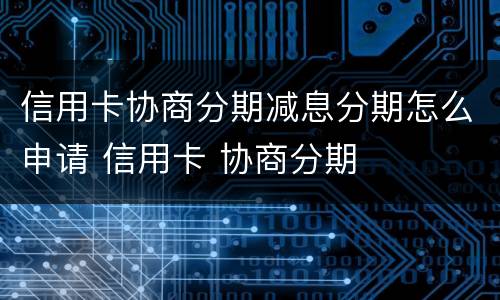 信用卡协商分期减息分期怎么申请 信用卡 协商分期